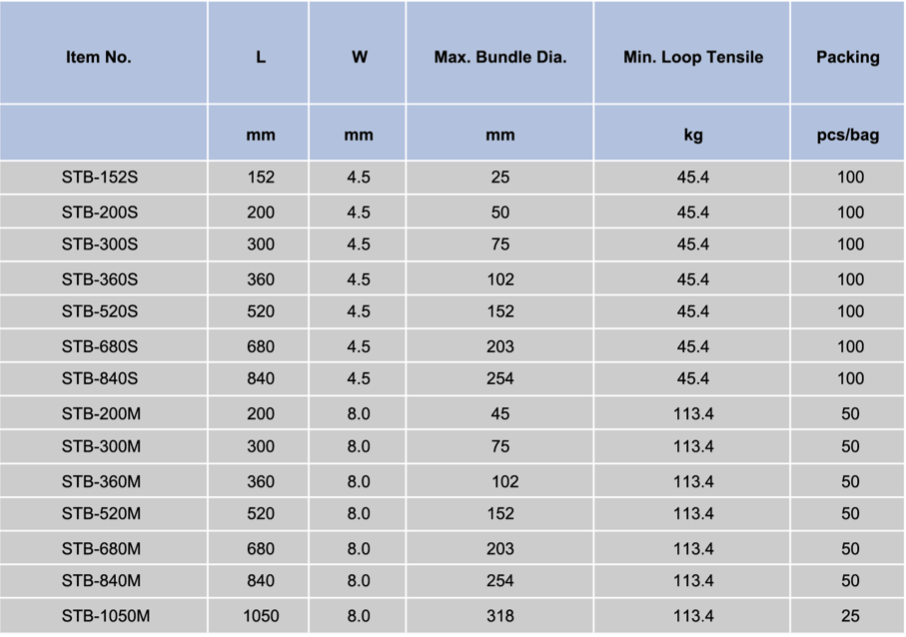 | Item No. | L | W | Max. Bundle Dia. | Min. Loop Tensile | Packing |
|---|---|---|---|---|---|
| | mm | mm | mm | kg | pcs/bag |
| STB-152S | 152 | 4.5 | 25 | 45.4 | 100 |
| STB-200S | 200 | 4.5 | 50 | 45.4 | 100 |
| STB-300S | 300 | 4.5 | 75 | 45.4 | 100 |
| STB-360S | 360 | 4.5 | 102 | 45.4 | 100 |
| STB-520S | 520 | 4.5 | 152 | 45.4 | 100 |
| STB-680S | 680 | 4.5 | 203 | 45.4 | 100 |
| STB-840S | 840 | 4.5 | 254 | 45.4 | 100 |
| STB-200M | 200 | 8.0 | 45 | 113.4 | 50 |
| STB-300M | 300 | 8.0 | 75 | 113.4 | 50 |
| STB-360M | 360 | 8.0 | 102 | 113.4 | 50 |
| STB-520M | 520 | 8.0 | 152 | 113.4 | 50 |
| STB-680M | 680 | 8.0 | 203 | 113.4 | 50 |
| STB-840M | 840 | 8.0 | 254 | 113.4 | 50 |
| STB-1050M | 1050 | 8.0 | 318 | 113.4 | 25 |